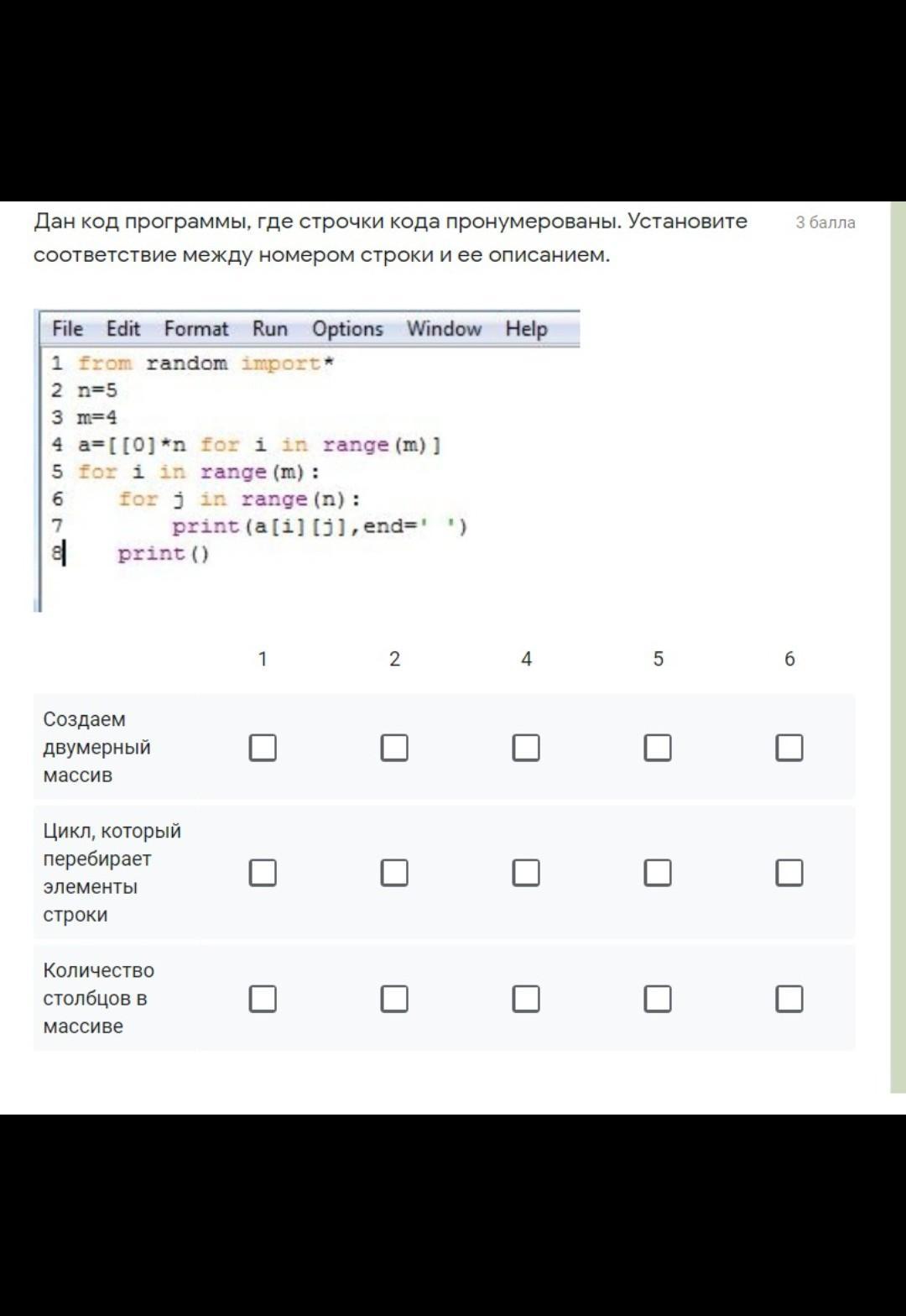 Дан код программы, где строчки кода пронумерованы. Установите соответствие между номером строки и ее описанием.

3 балла

File Edit Format Run Options Window Help

1 from random import*
2 n=5
3 m=4
4 a=[[0]*n for i in range(m)]
5 for i in range(m):
6     for j in range(n):
7         print(a[i][j],end=' ')
8     print()

| | 1 | 2 | 4 | 5 | 6 |
|---|---|---|---|---|---|
| Создаем двумерный массив | ☐ | ☐ | ☐ | ☐ | ☐ |
| Цикл, который перебирает элементы строки | ☐ | ☐ | ☐ | ☐ | ☐ |
| Количество столбцов в массиве | ☐ | ☐ | ☐ | ☐ | ☐ |